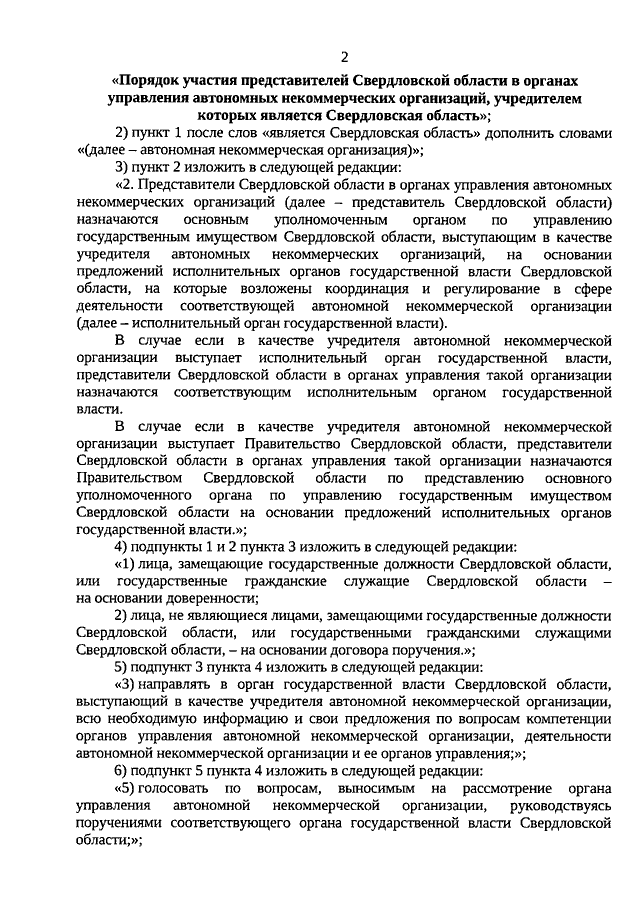 2

«Порядок участия представителей Свердловской области в органах управления автономных некоммерческих организаций, учредителем которых является Свердловская область»;

2) пункт 1 после слов «является Свердловская область» дополнить словами «(далее – автономная некоммерческая организация)»;

3) пункт 2 изложить в следующей редакции:

«2. Представители Свердловской области в органах управления автономных некоммерческих организаций (далее – представитель Свердловской области) назначаются основным уполномоченным органом по управлению государственным имуществом Свердловской области, выступающим в качестве учредителя автономных некоммерческих организаций, на основании предложений исполнительных органов государственной власти Свердловской области, на которые возложены координация и регулирование в сфере деятельности соответствующей автономной некоммерческой организации (далее – исполнительный орган государственной власти).

В случае если в качестве учредителя автономной некоммерческой организации выступает исполнительный орган государственной власти, представители Свердловской области в органах управления такой организации назначаются соответствующим исполнительным органом государственной власти.

В случае если в качестве учредителя автономной некоммерческой организации выступает Правительство Свердловской области, представители Свердловской области в органах управления такой организации назначаются Правительством Свердловской области по представлению основного уполномоченного органа по управлению государственным имуществом Свердловской области на основании предложений исполнительных органов государственной власти.»;

4) подпункты 1 и 2 пункта 3 изложить в следующей редакции:

«1) лица, замещающие государственные должности Свердловской области, или государственные гражданские служащие Свердловской области – на основании доверенности;

2) лица, не являющиеся лицами, замещающими государственные должности Свердловской области, или государственными гражданскими служащими Свердловской области, – на основании договора поручения.»;

5) подпункт 3 пункта 4 изложить в следующей редакции:

«3) направлять в орган государственной власти Свердловской области, выступающий в качестве учредителя автономной некоммерческой организации, всю необходимую информацию и свои предложения по вопросам компетенции органов управления автономной некоммерческой организации, деятельности автономной некоммерческой организации и ее органов управления;»;

6) подпункт 5 пункта 4 изложить в следующей редакции:

«5) голосовать по вопросам, выносимым на рассмотрение органа управления автономной некоммерческой организации, руководствуясь поручениями соответствующего органа государственной власти Свердловской области;»;